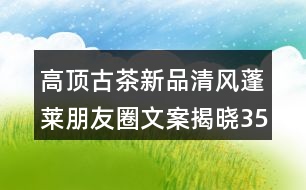 高顶古茶新品清风蓬莱朋友圈文案揭晓35